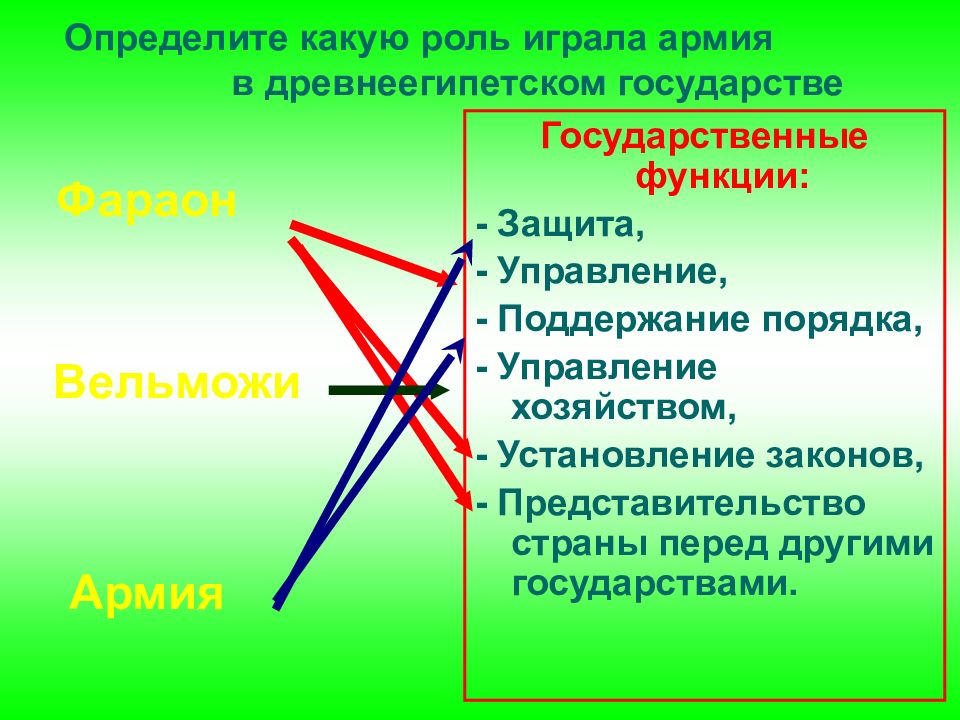 Определите какую роль играла армия в древнеегипетском государстве

Фараон

Вельможи

Армия

Государственные функции:

- Защита,
- Управление,
- Поддержание порядка,
- Управление хозяйством,
- Установление законов,
- Представительство страны перед другими государствами.